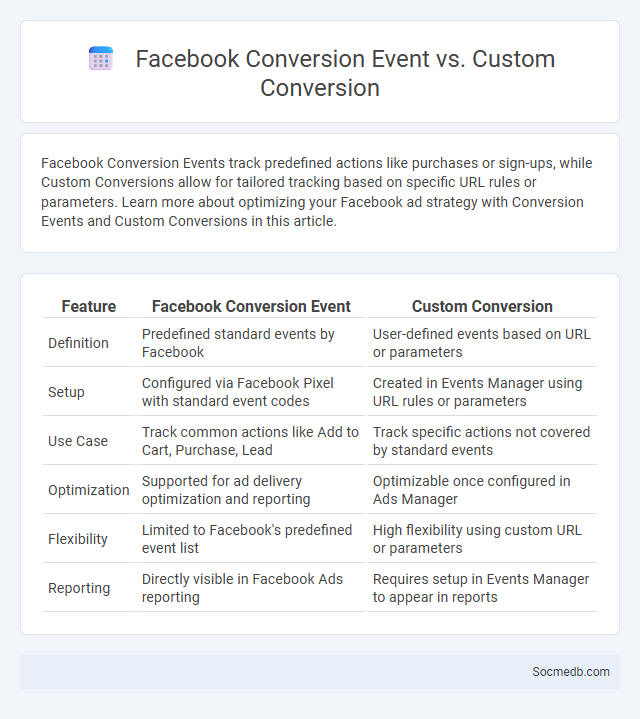 Facebook Conversion Event vs. Custom Conversion

Facebook Conversion Events track predefined actions like purchases or sign-ups, while Custom Conversions allow for tailored tracking based on specific URL rules or parameters. Learn more about optimizing your Facebook ad strategy with Conversion Events and Custom Conversions in this article.

| Feature | Facebook Conversion Event | Custom Conversion |
|---|---|---|
| Definition | Predefined standard events by Facebook | User-defined events based on URL or parameters |
| Setup | Configured via Facebook Pixel with standard event codes | Created in Events Manager using URL rules or parameters |
| Use Case | Track common actions like Add to Cart, Purchase, Lead | Track specific actions not covered by standard events |
| Optimization | Supported for ad delivery optimization and reporting | Optimizable once configured in Ads Manager |
| Flexibility | Limited to Facebook's predefined event list | High flexibility using custom URL or parameters |
| Reporting | Directly visible in Facebook Ads reporting | Requires setup in Events Manager to appear in reports |

Socmedb.com